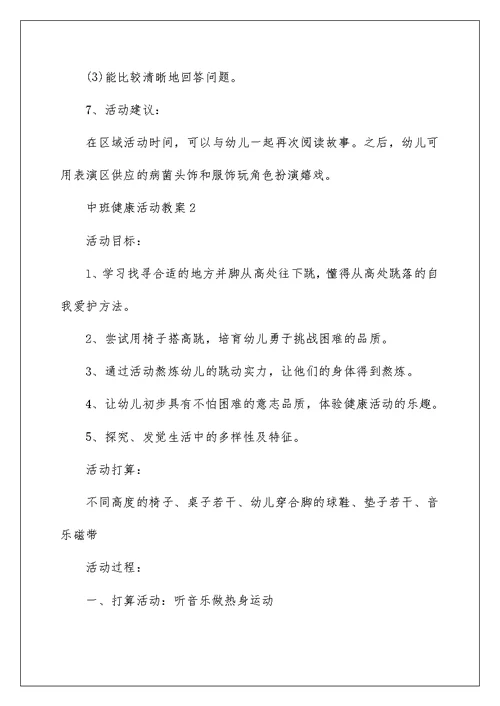 (3)能比较清晰地回答问题。

7、活动建议：

在区域活动时间，可以与幼儿一起再次阅读故事。之后，幼儿可用表演区供应的病菌头饰和服饰玩角色扮演嬉戏。

中班健康活动教案2

活动目标：

1、学习找寻合适的地方并脚从高处往下跳，懂得从高处跳落的自我爱护方法。

2、尝试用椅子搭高跳，培育幼儿勇于挑战困难的品质。

3、通过活动熬炼幼儿的跳动实力，让他们的身体得到熬炼。

4、让幼儿初步具有不怕困难的意志品质，体验健康活动的乐趣。

5、探究、发觉生活中的多样性及特征。

活动打算：

不同高度的椅子、桌子若干、幼儿穿合脚的球鞋、垫子若干、音乐磁带

活动过程：

一、打算活动：听音乐做热身运动